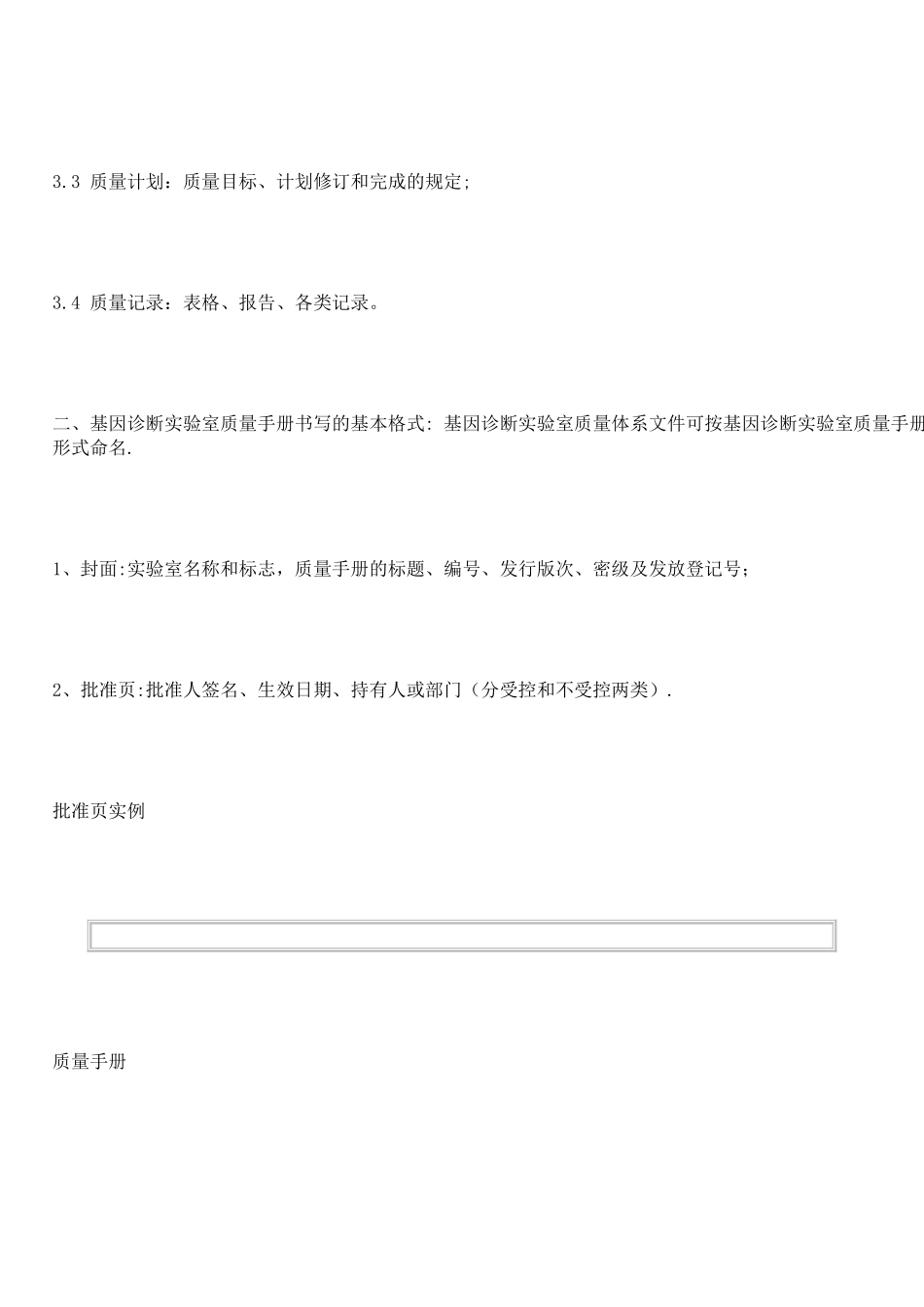 3.3 质量计划：质量目标、计划修订和完成的规定；

3.4 质量记录：表格、报告、各类记录。

二、基因诊断实验室质量手册书写的基本格式: 基因诊断实验室质量体系文件可按基因诊断实验室质量手册形式命名.

1、封面:实验室名称和标志，质量手册的标题、编号、发行版次、密级及发放登记号；

2、批准页:批准人签名、生效日期、持有人或部门（分受控和不受控两类）.

批准页实例

质量手册